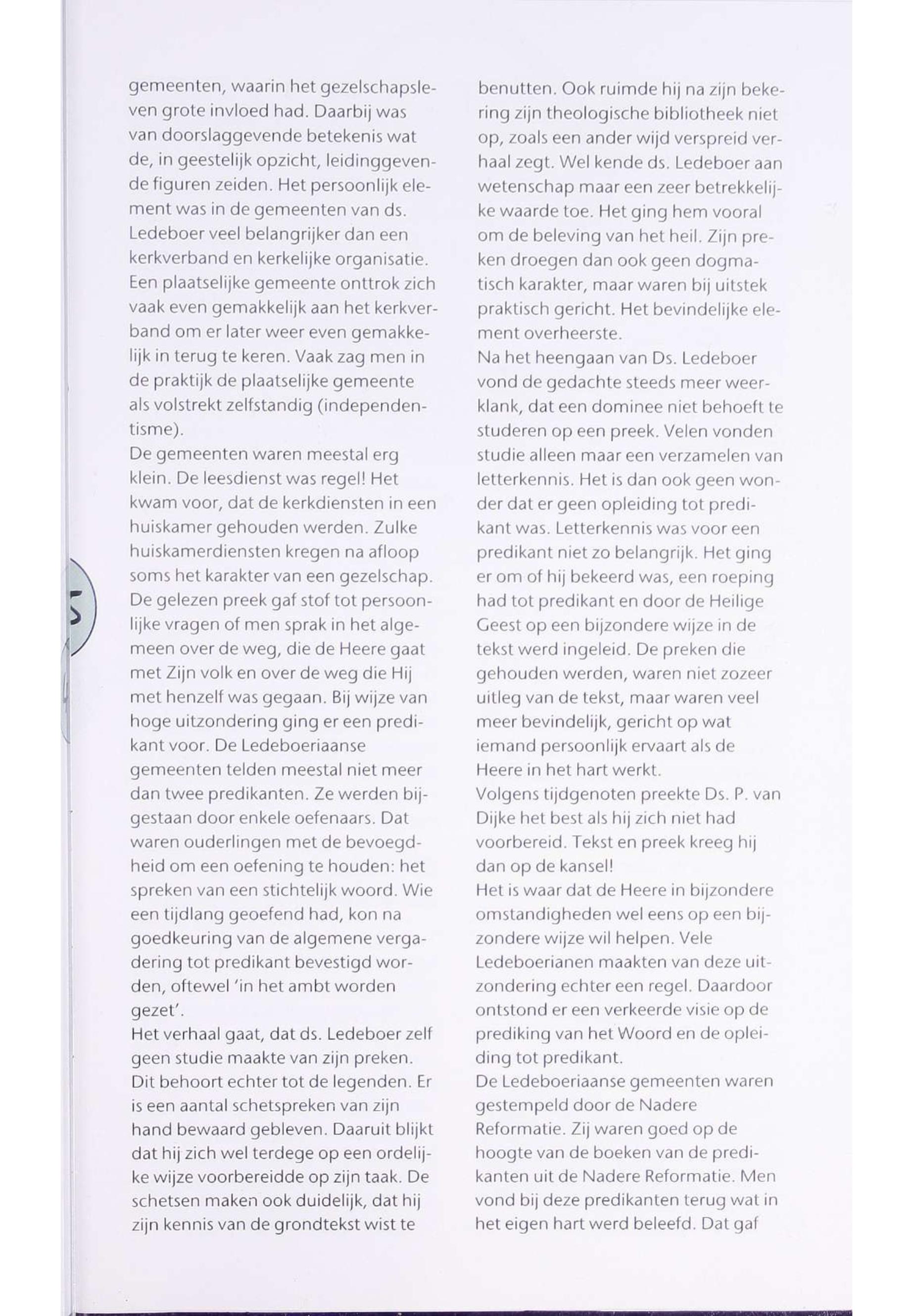 gemeenten, waarin het gezelschapsleven grote invloed had. Daarbij was van doorslaggevende betekenis wat de, in geestelijk opzicht, leidinggevende figuren zeiden. Het persoonlijk element was in de gemeenten van ds. Ledeboer veel belangrijker dan een kerkverband en kerkelijke organisatie. Een plaatselijke gemeente onttrok zich vaak even gemakkelijk aan het kerkverband om er later weer even gemakkelijk in terug te keren. Vaak zag men in de praktijk de plaatselijke gemeente als volstrekt zelfstandig (independentisme).
De gemeenten waren meestal erg klein. De leesdienst was regel! Het kwam voor, dat de kerkdiensten in een huiskamer gehouden werden. Zulke huiskamerdiensten kregen na afloop soms het karakter van een gezelschap. De gelezen preek gaf stof tot persoonlijke vragen of men sprak in het algemeen over de weg, die de Heere gaat met Zijn volk en over de weg die Hij met henzelf was gegaan. Bij wijze van hoge uitzondering ging er een predikant voor. De Ledeboeriaanse gemeenten telden meestal niet meer dan twee predikanten. Ze werden bijgestaan door enkele oefenaars. Dat waren ouderlingen met de bevoegdheid om een oefening te houden: het spreken van een stichtelijk woord. Wie een tijdlang geoefend had, kon na goedkeuring van de algemene vergadering tot predikant bevestigd worden, oftewel 'in het ambt worden gezet'.
Het verhaal gaat, dat ds. Ledeboer zelf geen studie maakte van zijn preken. Dit behoort echter tot de legenden. Er is een aantal schetspreken van zijn hand bewaard gebleven. Daaruit blijkt dat hij zich wel terdege op een ordelijke wijze voorbereidde op zijn taak. De schetsen maken ook duidelijk, dat hij zijn kennis van de grondtekst wist te benutten. Ook ruimde hij na zijn bekering zijn theologische bibliotheek niet op, zoals een ander wijd verspreid verhaal zegt. Wel kende ds. Ledeboer aan wetenschap maar een zeer betrekkelijke waarde toe. Het ging hem vooral om de beleving van het heil. Zijn preken droegen dan ook geen dogmatisch karakter, maar waren bij uitstek praktisch gericht. Het bevindelijke element overheerste.
Na het heengaan van Ds. Ledeboer vond de gedachte steeds meer weerklank, dat een dominee niet behoeft te studeren op een preek. Velen vonden studie alleen maar een verzamelen van letterkennis. Het is dan ook geen wonder dat er geen opleiding tot predikant was. Letterkennis was voor een predikant niet zo belangrijk. Het ging er om of hij bekeerd was, een roeping had tot predikant en door de Heilige Geest op een bijzondere wijze in de tekst werd ingeleid. De preken die gehouden werden, waren niet zozeer uitleg van de tekst, maar waren veel meer bevindelijk, gericht op wat iemand persoonlijk ervaart als de Heere in het hart werkt.
Volgens tijdgenoten preekte Ds. P. van Dijke het best als hij zich niet had voorbereid. Tekst en preek kreeg hij dan op de kansel!
Het is waar dat de Heere in bijzondere omstandigheden wel eens op een bijzondere wijze wil helpen. Vele Ledeboerianen maakten van deze uitzondering echter een regel. Daardoor ontstond er een verkeerde visie op de prediking van het Woord en de opleiding tot predikant.
De Ledeboeriaanse gemeenten waren gestempeld door de Nadere Reformatie. Zij waren goed op de hoogte van de boeken van de predikanten uit de Nadere Reformatie. Men vond bij deze predikanten terug wat in het eigen hart werd beleefd. Dat gaf